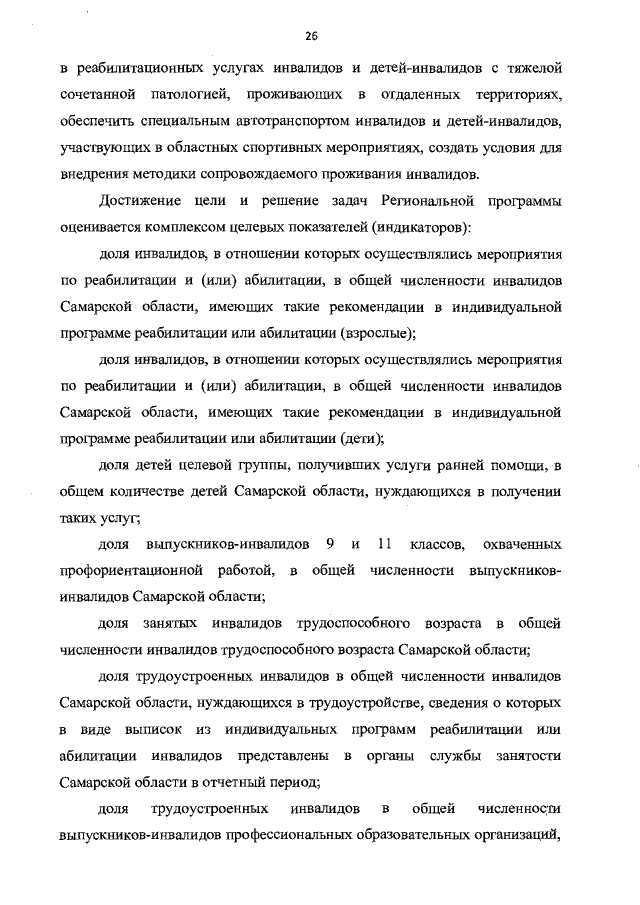 26

в реабилитационных услугах инвалидов и детей-инвалидов с тяжелой сочетанной патологией, проживающих в отдаленных территориях, обеспечить специальным автотранспортом инвалидов и детей-инвалидов, участвующих в областных спортивных мероприятиях, создать условия для внедрения методики сопровождаемого проживания инвалидов.

Достижение цели и решение задач Региональной программы оценивается комплексом целевых показателей (индикаторов):

доля инвалидов, в отношении которых осуществлялись мероприятия по реабилитации и (или) абилитации, в общей численности инвалидов Самарской области, имеющих такие рекомендации в индивидуальной программе реабилитации или абилитации (взрослые);

доля инвалидов, в отношении которых осуществлялись мероприятия по реабилитации и (или) абилитации, в общей численности инвалидов Самарской области, имеющих такие рекомендации в индивидуальной программе реабилитации или абилитации (дети);

доля детей целевой группы, получивших услуги ранней помощи, в общем количестве детей Самарской области, нуждающихся в получении таких услуг;

доля выпускников-инвалидов 9 и 11 классов, охваченных профориентационной работой, в общей численности выпускников-инвалидов Самарской области;

доля занятых инвалидов трудоспособного возраста в общей численности инвалидов трудоспособного возраста Самарской области;

доля трудоустроенных инвалидов в общей численности инвалидов Самарской области, нуждающихся в трудоустройстве, сведения о которых в виде выписок из индивидуальных программ реабилитации или абилитации инвалидов представлены в органы службы занятости Самарской области в отчетный период;

доля трудоустроенных инвалидов в общей численности выпускников-инвалидов профессиональных образовательных организаций,